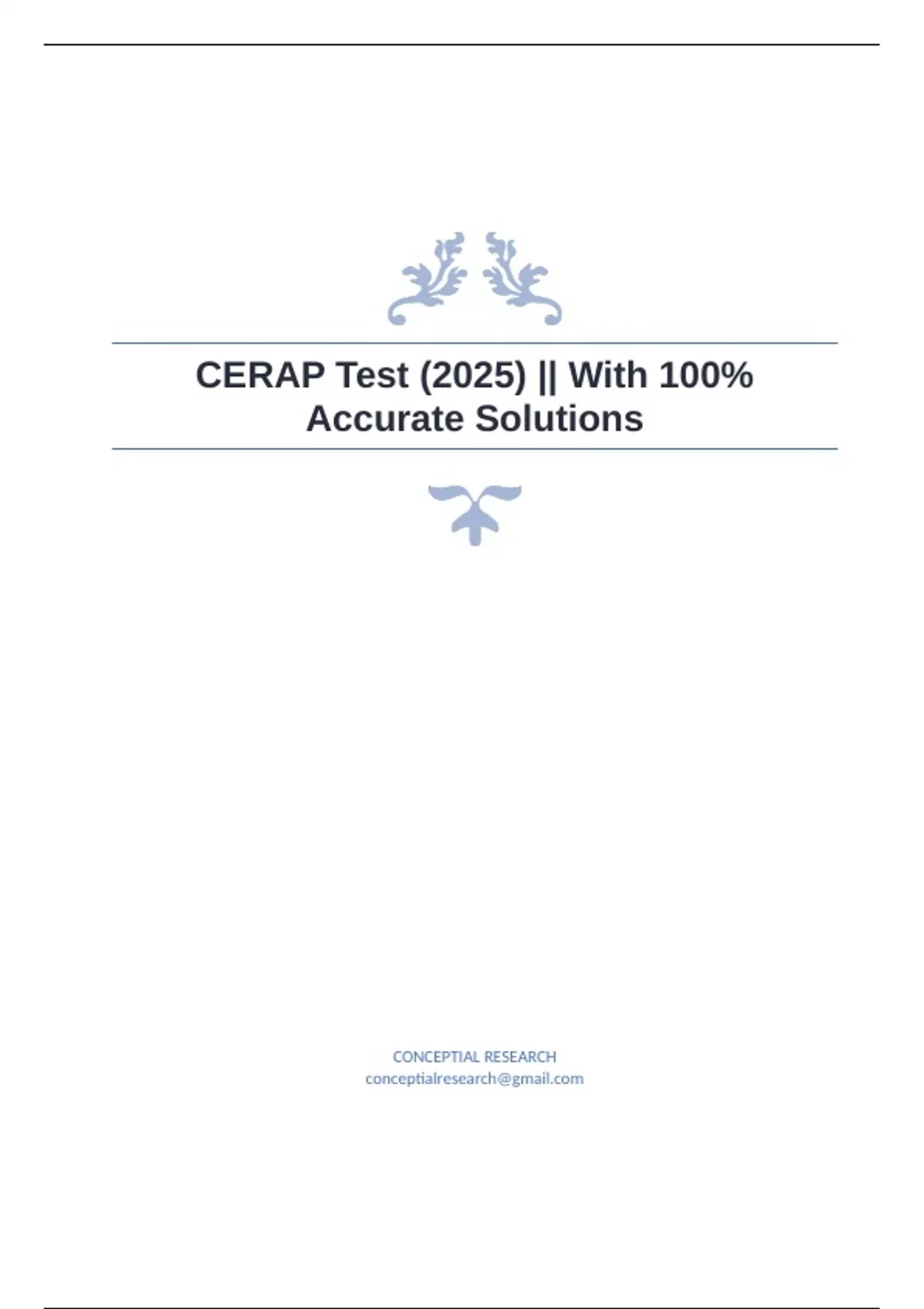 CERAP Test (2025) || With 100% Accurate Solutions

CONCEPTIAL RESEARCH
conceptialresearch@gmail.com